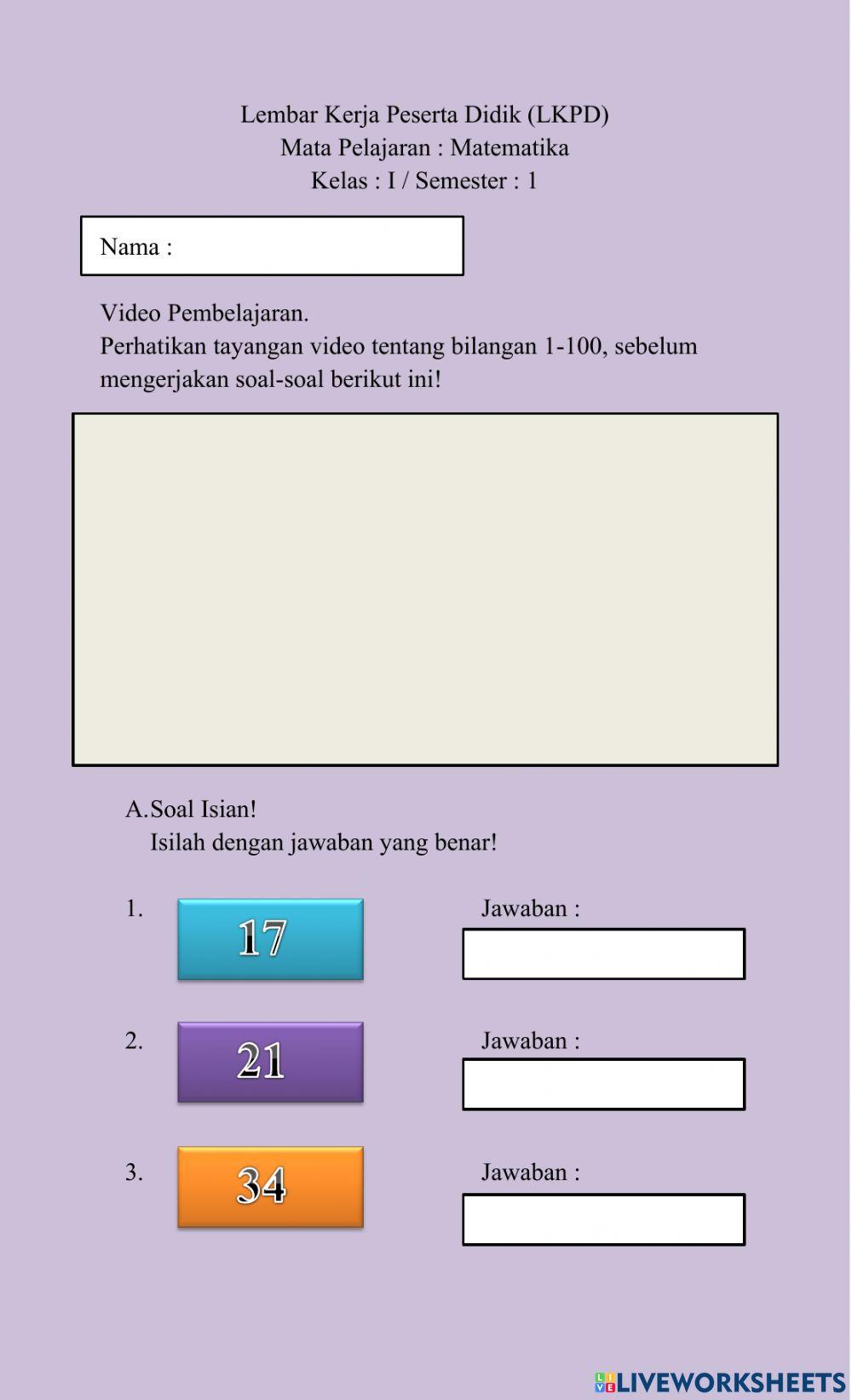 Lembar Kerja Peserta Didik (LKPD)
Mata Pelajaran : Matematika
Kelas : I / Semester : 1

Nama :

Video Pembelajaran.
Perhatikan tayangan video tentang bilangan 1-100, sebelum mengerjakan soal-soal berikut ini!

A. Soal Isian!
Isilah dengan jawaban yang benar!

1. 17 Jawaban :

2. 21 Jawaban :

3. 34 Jawaban :

LIVEWORKSHEETS